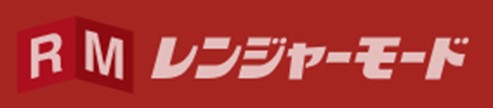 RM レンジャーモード